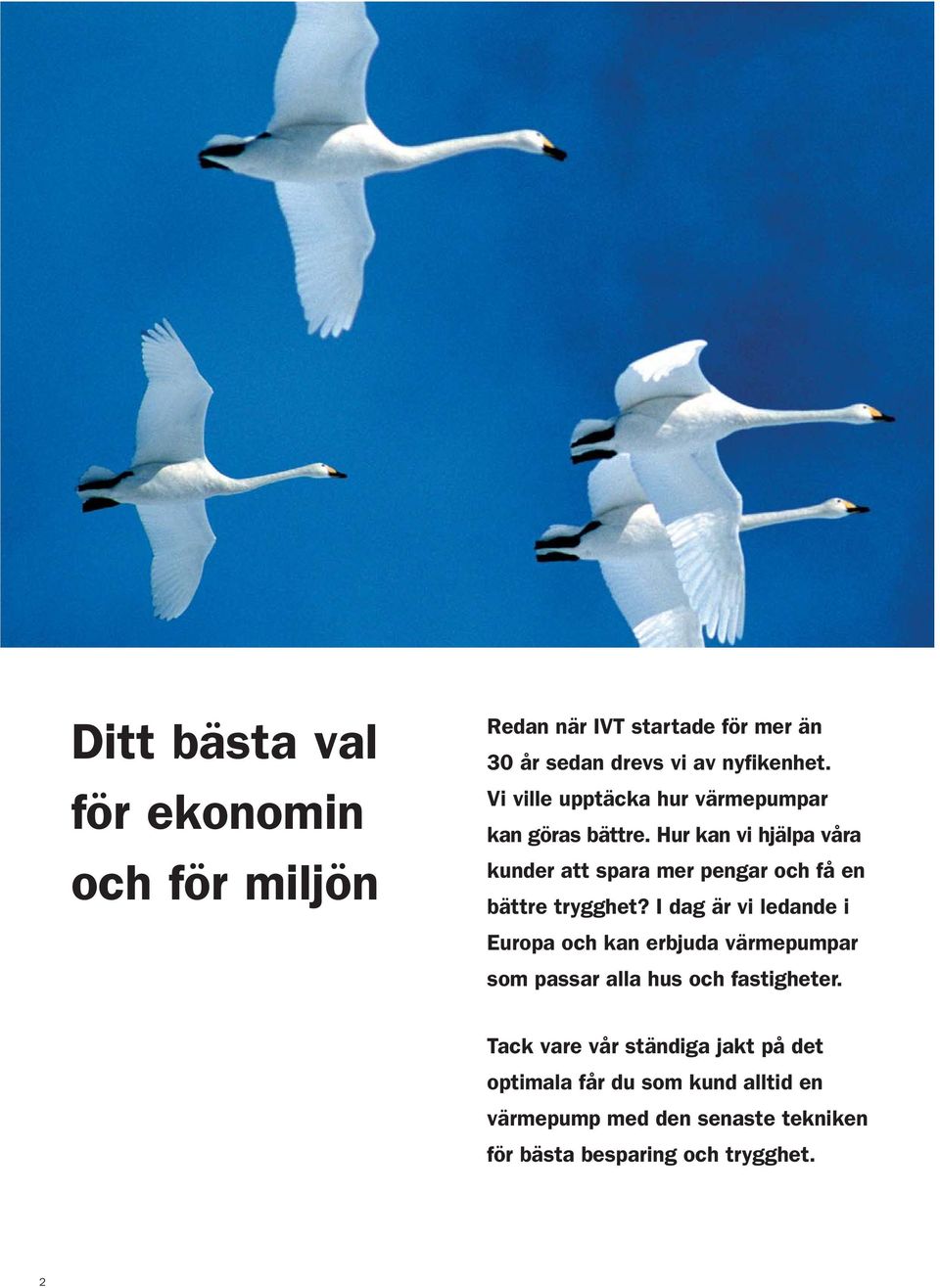 Ditt bästa val för ekonomin och för miljön

Redan när IVT startade för mer än 30 år sedan drevs vi av nyfikenhet. Vi ville upptäcka hur värmepumpar kan göras bättre. Hur kan vi hjälpa våra kunder att spara mer pengar och få en bättre trygghet? I dag är vi ledande i Europa och kan erbjuda värmepumpar som passar alla hus och fastigheter.

Tack vare vår ständiga jakt på det optimala får du som kund alltid en värmepump med den senaste tekniken för bästa besparing och trygghet.

2